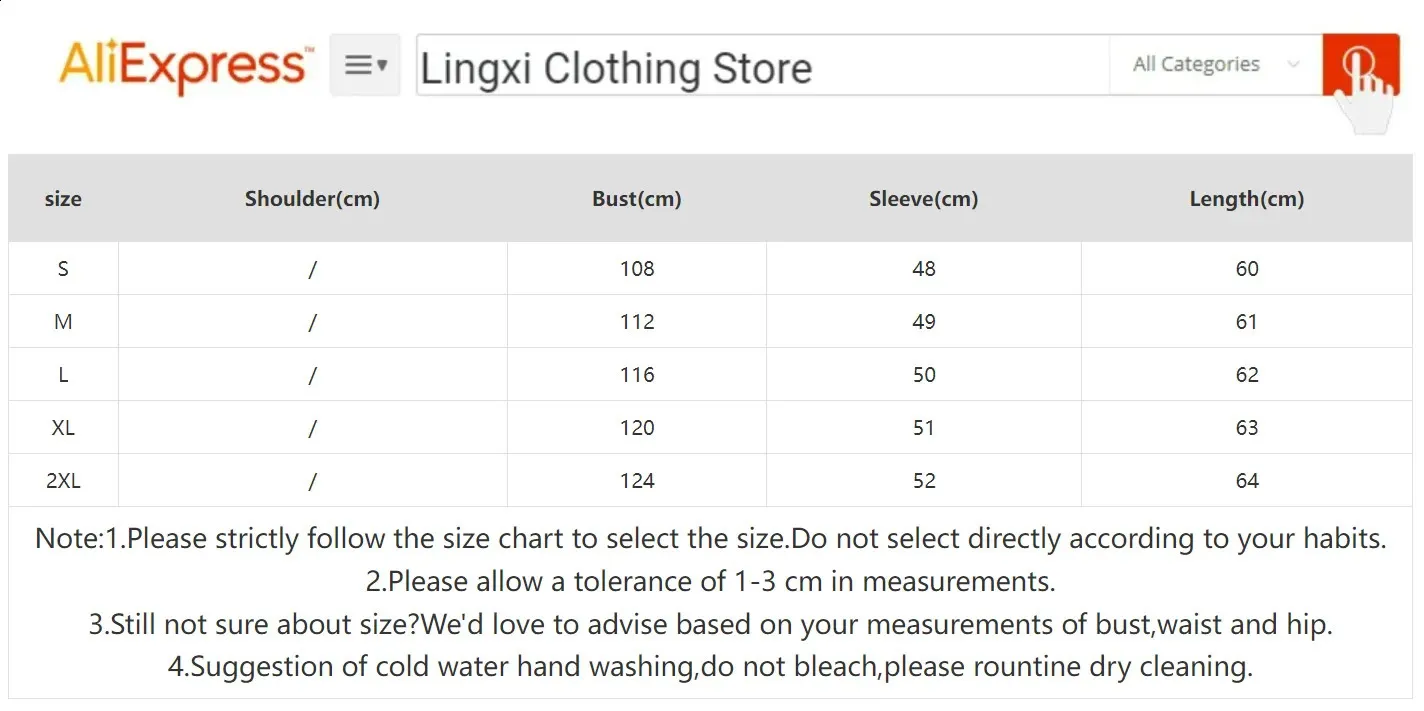 AliExpress™

Lingxi Clothing Store

All Categories

| size | Shoulder(cm) | Bust(cm) | Sleeve(cm) | Length(cm) |
|---|---|---|---|---|
| S | / | 108 | 48 | 60 |
| M | / | 112 | 49 | 61 |
| L | / | 116 | 50 | 62 |
| XL | / | 120 | 51 | 63 |
| 2XL | / | 124 | 52 | 64 |

Note:1.Please strictly follow the size chart to select the size.Do not select directly according to your habits.
2.Please allow a tolerance of 1-3 cm in measurements.
3.Still not sure about size?We'd love to advise based on your measurements of bust,waist and hip.
4.Suggestion of cold water hand washing,do not bleach,please rountine dry cleaning.